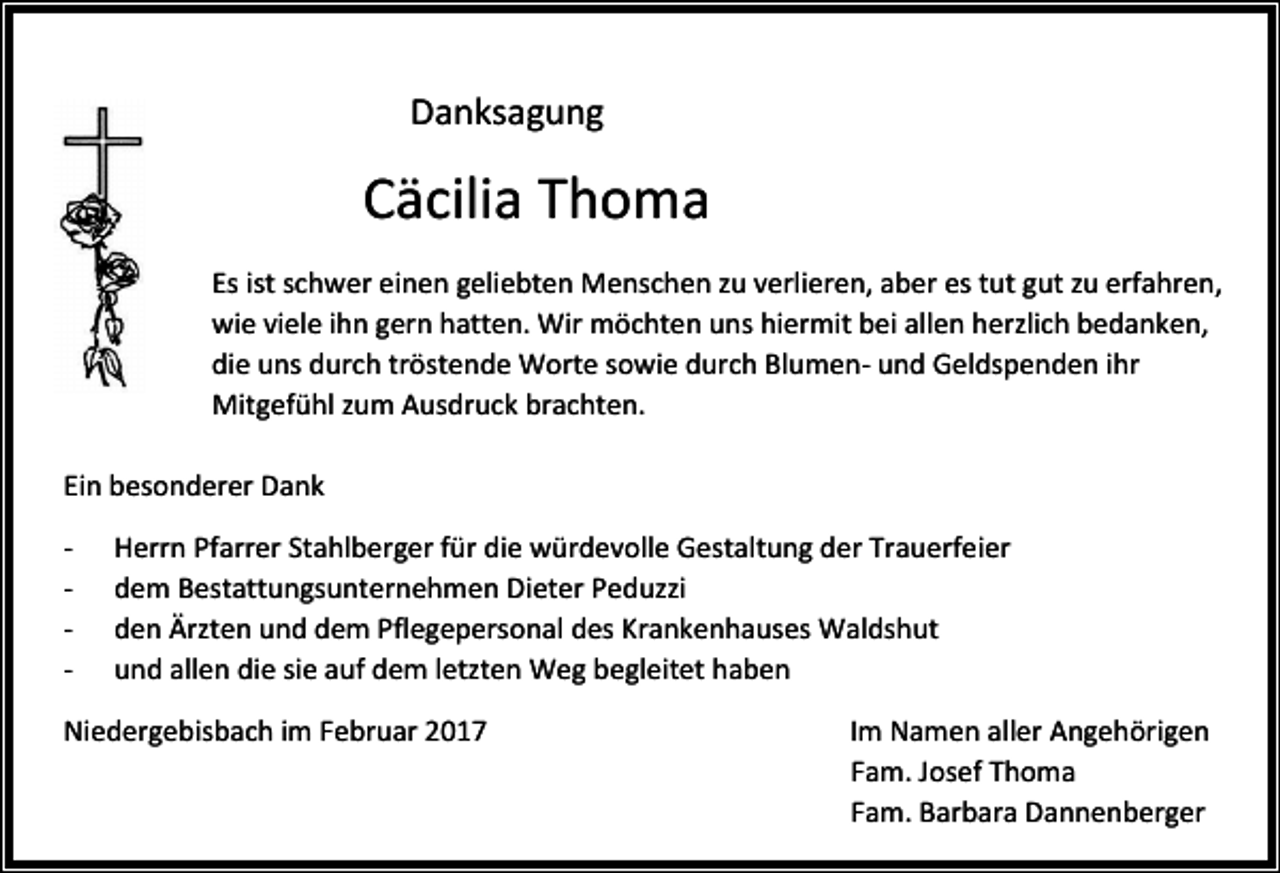 Danksagung

Cäcilia Thoma

Es ist schwer einen geliebten Menschen zu verlieren, aber es tut gut zu erfahren, wie viele ihn gern hatten. Wir möchten uns hiermit bei allen herzlich bedanken, die uns durch tröstende Worte sowie durch Blumen- und Geldspenden ihr Mitgefühl zum Ausdruck brachten.

Ein besonderer Dank

- Herrn Pfarrer Stahlberger für die würdevolle Gestaltung der Trauerfeier
- dem Bestattungsunternehmen Dieter Peduzzi
- den Ärzten und dem Pflegepersonal des Krankenhauses Waldshut
- und allen die sie auf dem letzten Weg begleitet haben

Niedergebisbach im Februar 2017

Im Namen aller Angehörigen
Fam. Josef Thoma
Fam. Barbara Dannenberger